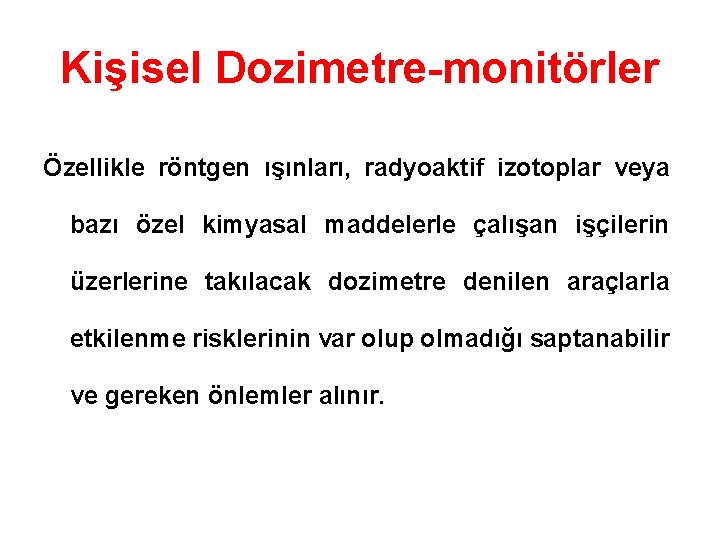 Kişisel Dozimetre-monitörler

Özellikle röntgen ışınları, radyoaktif izotoplar veya bazı özel kimyasal maddelerle çalışan işçilerin üzerlerine takılacak dozimetre denilen araçlarla etkilenme risklerinin var olup olmadığı saptanabilir ve gereken önlemler alınır.